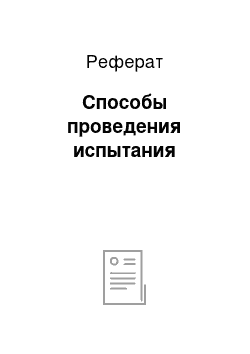 Реферат

Способы проведения испытания